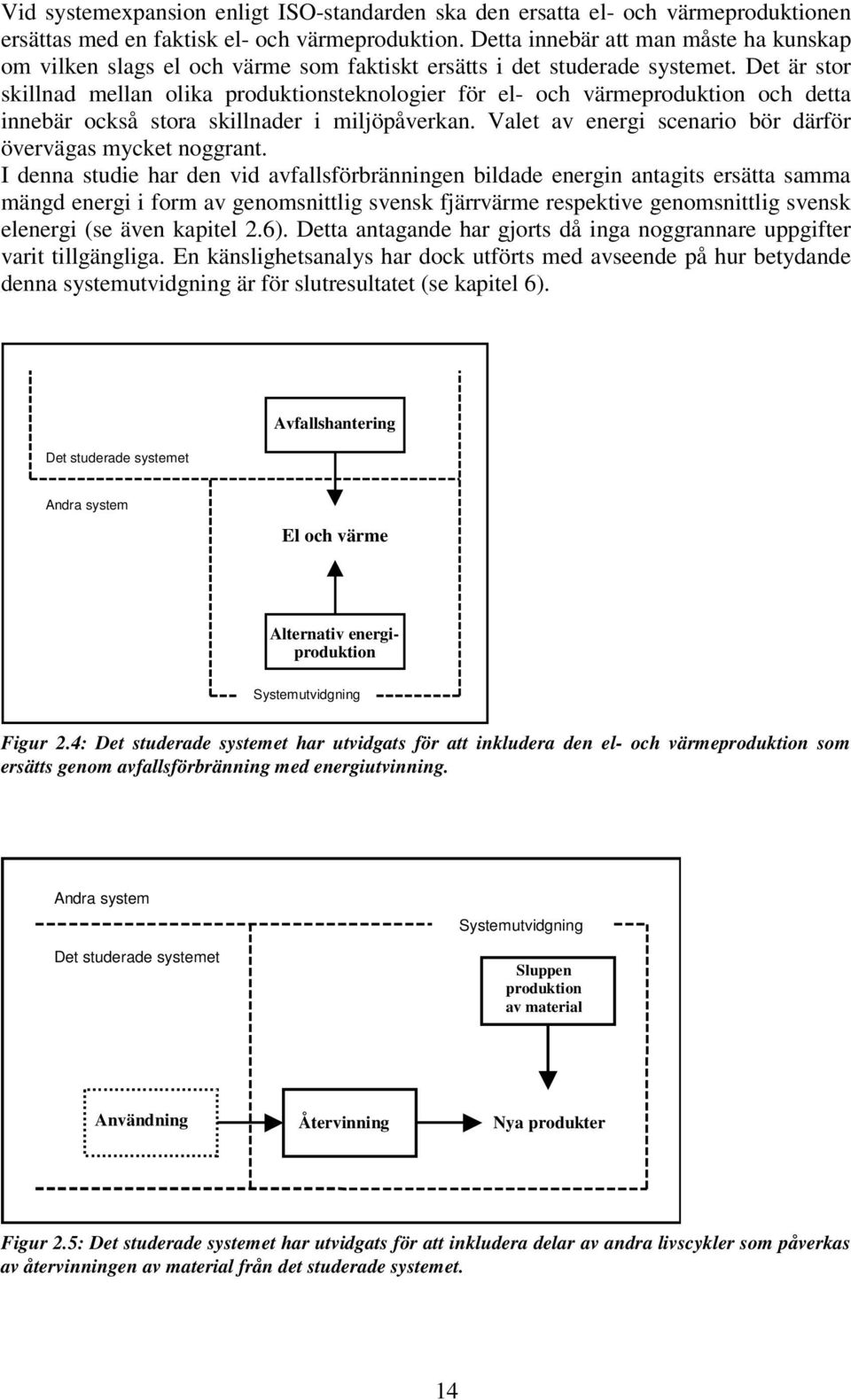 Vid systemexpansion enligt ISO-standarden ska den ersatta el- och värmeproduktionen ersättas med en faktisk el- och värmeproduktion. Detta innebär att man måste ha kunskap om vilken slags el och värme som faktiskt ersätts i det studerade systemet. Det är stor skillnad mellan olika produktionsteknologier för el- och värmeproduktion och detta innebär också stora skillnader i miljöpåverkan. Valet av energi scenario bör därför övervägas mycket noggrant.

I denna studie har den vid avfallsförbränningen bildade energin antagits ersätta samma mängd energi i form av genomsnittlig svensk fjärrvärme respektive genomsnittlig svensk elenergi (se även kapitel 2.6). Detta antagande har gjorts då inga noggrannare uppgifter varit tillgängliga. En känslighetsanalys har dock utförts med avseende på hur betydande denna systemutvidgning är för slutresultatet (se kapitel 6).

Avfallshantering

Det studerade systemet

Andra system

El och värme

Alternativ energiproduktion

Systemutvidgning

Figur 2.4: Det studerade systemet har utvidgats för att inkludera den el- och värmeproduktion som ersätts genom avfallsförbränning med energiutvinning.

Andra system

Systemutvidgning

Det studerade systemet

Sluppen produktion av material

Användning

Återvinning

Nya produkter

Figur 2.5: Det studerade systemet har utvidgats för att inkludera delar av andra livscykler som påverkas av återvinningen av material från det studerade systemet.

14